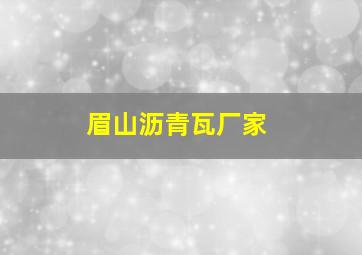 眉山沥青瓦厂家